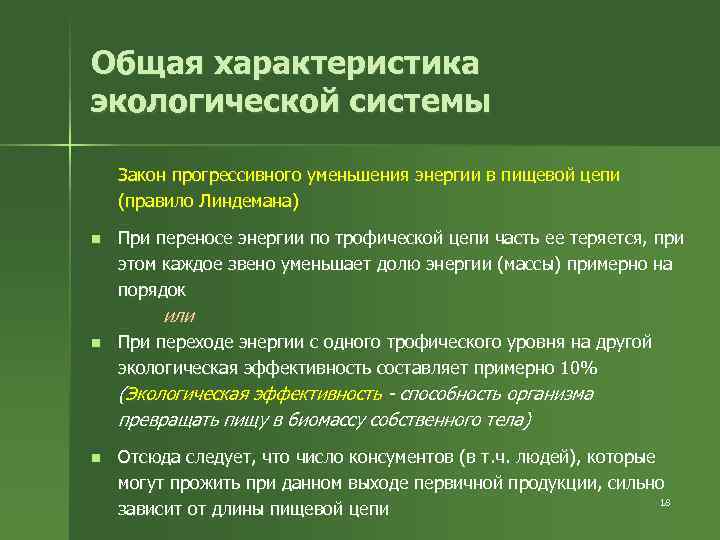 Общая характеристика экологической системы

Закон прогрессивного уменьшения энергии в пищевой цепи (правило Линдемана)

При переносе энергии по трофической цепи часть ее теряется, при этом каждое звено уменьшает долю энергии (массы) примерно на порядок

или

При переходе энергии с одного трофического уровня на другой экологическая эффективность составляет примерно 10% (Экологическая эффективность - способность организма превращать пищу в биомассу собственного тела)

Отсюда следует, что число консументов (в т.ч. людей), которые могут прожить при данном выходе первичной продукции, сильно зависит от длины пищевой цепи

18